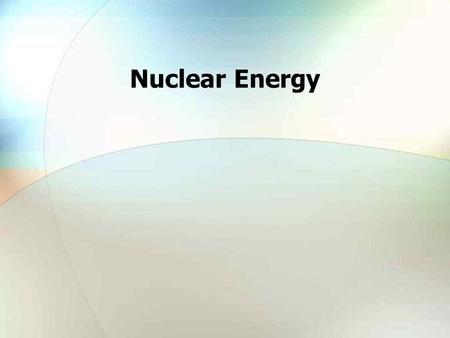 Nuclear Energy